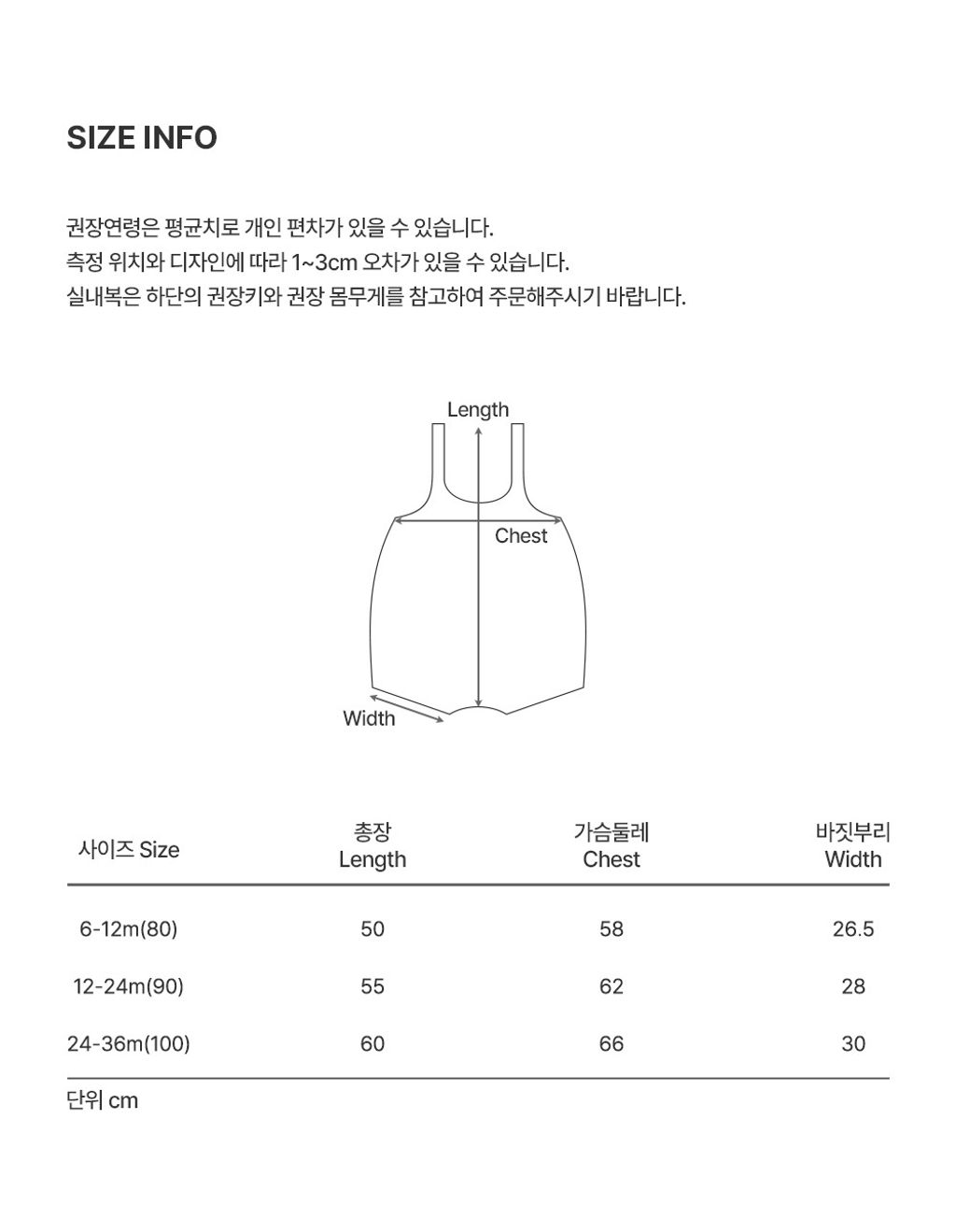 SIZE INFO

권장연령은 평균치로 개인 편차가 있을 수 있습니다.
측정 위치와 디자인에 따라 1~3cm 오차가 있을 수 있습니다.
실내복은 하단의 권장키와 권장 몸무게를 참고하여 주문해주시기 바랍니다.

Length
Chest
Width

| 사이즈 Size | 총장 Length | 가슴둘레 Chest | 바짓부리 Width |
|---|---|---|---|
| 6-12m(80) | 50 | 58 | 26.5 |
| 12-24m(90) | 55 | 62 | 28 |
| 24-36m(100) | 60 | 66 | 30 |

단위 cm